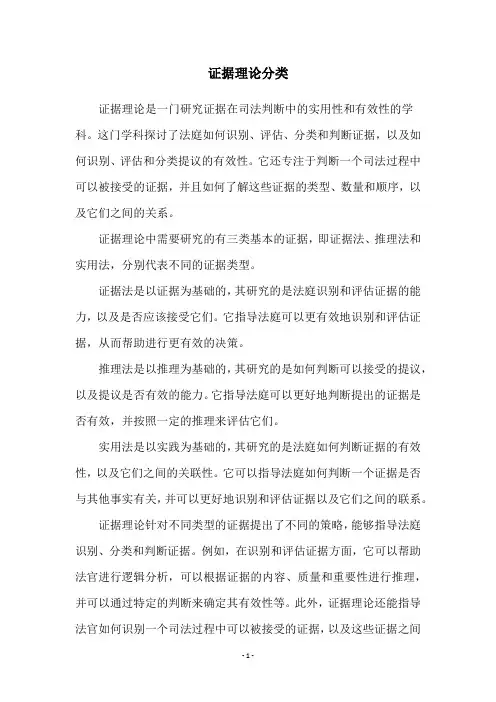 证据理论分类

证据理论是一门研究证据在司法判断中的实用性和有效性的学科。这门学科探讨了法庭如何识别、评估、分类和判断证据，以及如何识别、评估和分类提议的有效性。它还专注于判断一个司法过程中可以被接受的证据，并且如何了解这些证据的类型、数量和顺序，以及它们之间的关系。

证据理论中需要研究的有三类基本的证据，即证据法、推理法和实用法，分别代表不同的证据类型。

证据法是以证据为基础的，其研究的是法庭识别和评估证据的能力，以及是否应该接受它们。它指导法庭可以更有效地识别和评估证据，从而帮助进行更有效的决策。

推理法是以推理为基础的，其研究的是如何判断可以接受的提议，以及提议是否有效的能力。它指导法庭可以更好地判断提出的证据是否有效，并按照一定的推理来评估它们。

实用法是以实践为基础的，其研究的是法庭如何判断证据的有效性，以及它们之间的关联性。它可以指导法庭如何判断一个证据是否与其他事实有关，并可以更好地识别和评估证据以及它们之间的联系。

证据理论针对不同类型的证据提出了不同的策略，能够指导法庭识别、分类和判断证据。例如，在识别和评估证据方面，它可以帮助法官进行逻辑分析，可以根据证据的内容、质量和重要性进行推理，并可以通过特定的判断来确定其有效性等。此外，证据理论还能指导法官如何识别一个司法过程中可以被接受的证据，以及这些证据之间

- 1 -